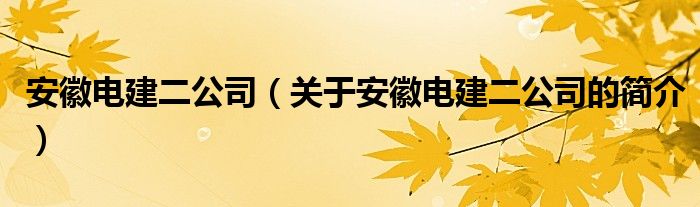 安徽电建二公司（关于安徽电建二公司的简介）